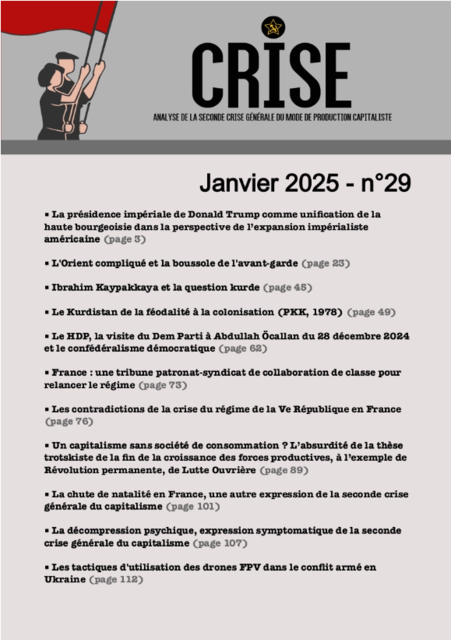 CRISE

ANALYSE DE LA SECONDE CRISE GÉNÉRALE DU MODE DE PRODUCTION CAPITALISTE

Janvier 2025 - n°29

▪ La présidence impériale de Donald Trump comme unification de la haute bourgeoisie dans la perspective de l'expansion impérialiste américaine (page 3)

▪ L'Orient compliqué et la boussole de l'avant-garde (page 23)

▪ Ibrahim Kaypakkaya et la question kurde (page 45)

▪ Le Kurdistan de la féodalité à la colonisation (PKK, 1978) (page 49)

▪ Le HDP, la visite du Dem Parti à Abdullah Öcallan du 28 décembre 2024 et le confédéralisme démocratique (page 62)

▪ France : une tribune patronat-syndicat de collaboration de classe pour relancer le régime (page 73)

▪ Les contradictions de la crise du régime de la Ve République en France (page 76)

▪ Un capitalisme sans société de consommation ? L'absurdité de la thèse trotskiste de la fin de la croissance des forces productives, à l'exemple de Révolution permanente, de Lutte Ouvrière (page 89)

▪ La chute de natalité en France, une autre expression de la seconde crise générale du capitalisme (page 101)

▪ La décompression psychique, expression symptomatique de la seconde crise générale du capitalisme (page 107)

▪ Les tactiques d'utilisation des drones FPV dans le conflit armé en Ukraine (page 112)